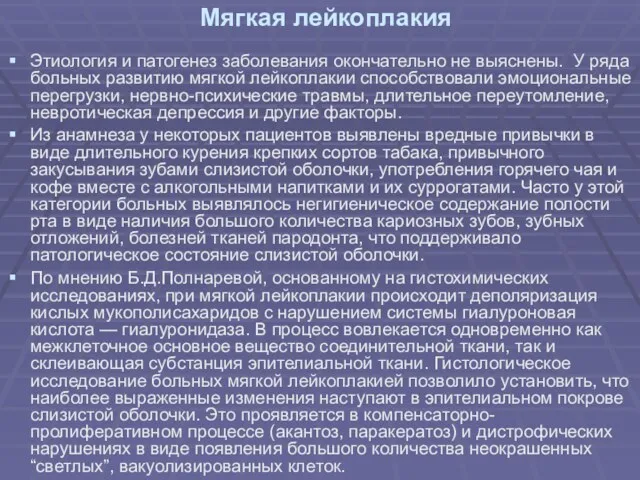 Мягкая лейкоплакия

▪ Этиология и патогенез заболевания окончательно не выяснены. У ряда больных развитию мягкой лейкоплакии способствовали эмоциональные перегрузки, нервно-психические травмы, длительное переутомление, невротическая депрессия и другие факторы.

▪ Из анамнеза у некоторых пациентов выявлены вредные привычки в виде длительного курения крепких сортов табака, привычного закусывания зубами слизистой оболочки, употребления горячего чая и кофе вместе с алкогольными напитками и их суррогатами. Часто у этой категории больных выявлялось негигиеническое содержание полости рта в виде наличия большого количества кариозных зубов, зубных отложений, болезней тканей пародонта, что поддерживало патологическое состояние слизистой оболочки.

▪ По мнению Б.Д.Полнаревой, основанному на гистохимических исследованиях, при мягкой лейкоплакии происходит деполяризация кислых мукополисахаридов с нарушением системы гиалуроновая кислота — гиалуронидаза. В процесс вовлекается одновременно как межклеточное основное вещество соединительной ткани, так и склеивающая субстанция эпителиальной ткани. Гистологическое исследование больных мягкой лейкоплакией позволило установить, что наиболее выраженные изменения наступают в эпителиальном покрове слизистой оболочки. Это проявляется в компенсаторно-пролиферативном процессе (акантоз, паракератоз) и дистрофических нарушениях в виде появления большого количества неокрашенных “светлых”, вакуолизированных клеток.